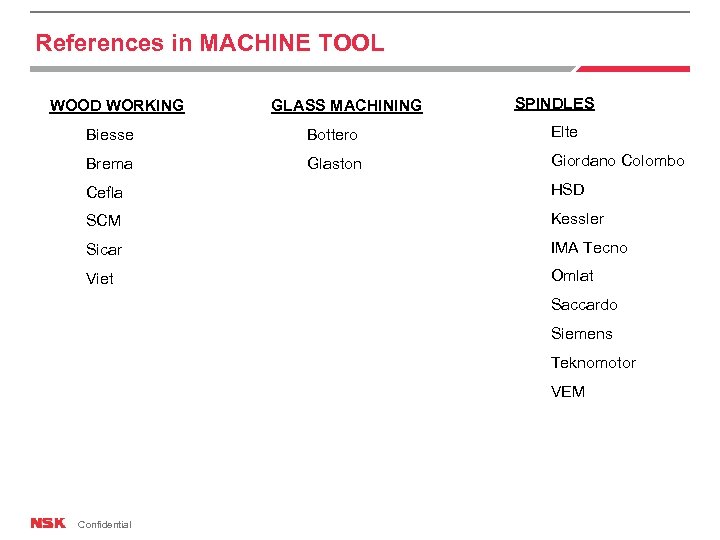 References in MACHINE TOOL

WOOD WORKING

Biesse

Brema

Cefla

SCM

Sicar

Viet

GLASS MACHINING

Bottero

Glaston

SPINDLES

Elte

Giordano Colombo

HSD

Kessler

IMA Tecno

Omlat

Saccardo

Siemens

Teknomotor

VEM

NSK Confidential